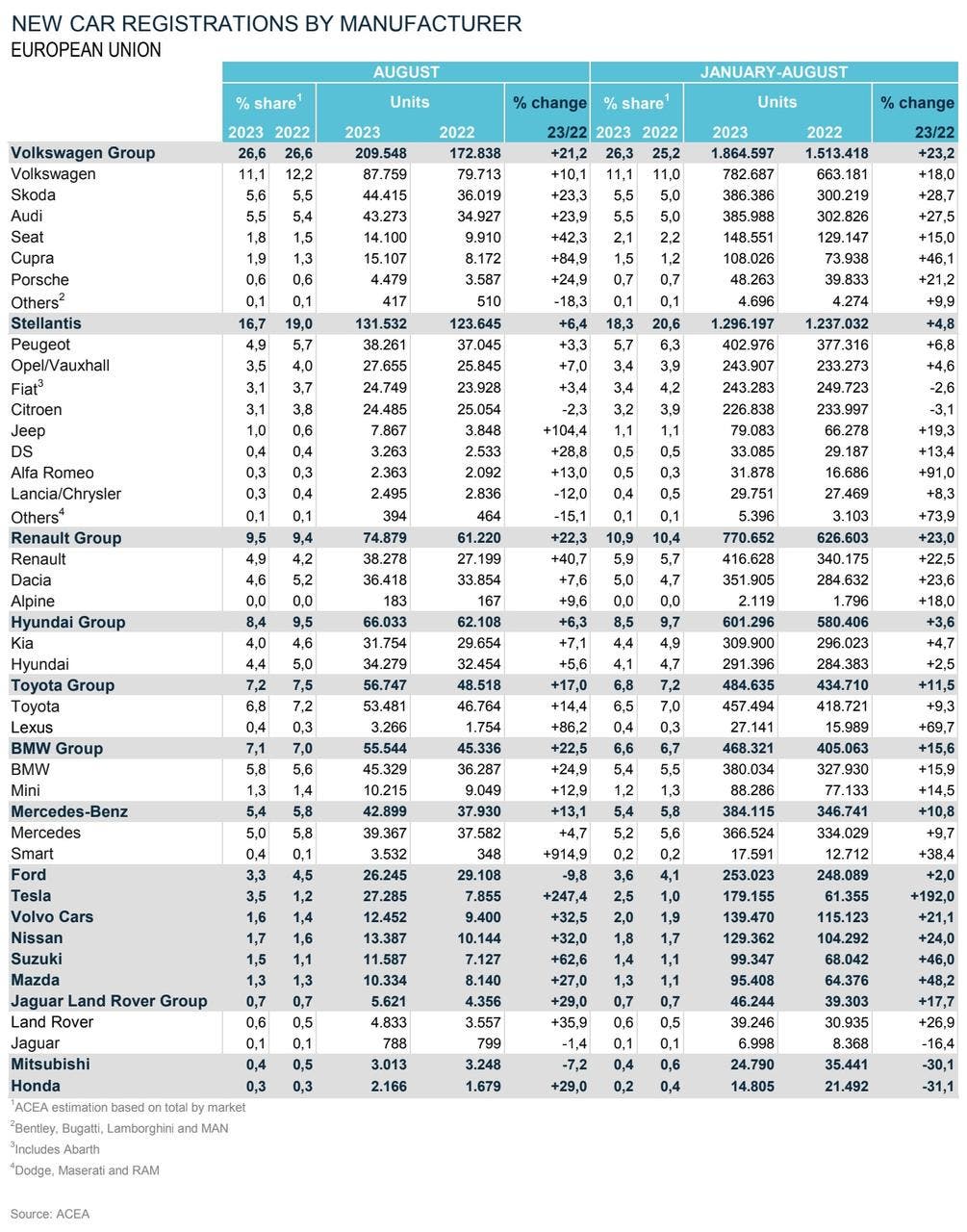 NEW CAR REGISTRATIONS BY MANUFACTURER
EUROPEAN UNION

| | AUGUST | | | | | JANUARY-AUGUST | | | | |
|---|---|---|---|---|---|---|---|---|---|---|
| | % share$^1$ | | Units | | % change | % share$^1$ | | Units | | % change |
| | 2023 | 2022 | 2023 | 2022 | 23/22 | 2023 | 2022 | 2023 | 2022 | 23/22 |
| Volkswagen Group | 26,6 | 26,6 | 209.548 | 172.838 | +21,2 | 26,3 | 25,2 | 1.864.597 | 1.513.418 | +23,2 |
| Volkswagen | 11,1 | 12,2 | 87.759 | 79.713 | +10,1 | 11,1 | 11,0 | 782.687 | 663.181 | +18,0 |
| Skoda | 5,6 | 5,5 | 44.415 | 36.019 | +23,3 | 5,5 | 5,0 | 386.386 | 300.219 | +28,7 |
| Audi | 5,5 | 5,4 | 43.273 | 34.927 | +23,9 | 5,5 | 5,0 | 385.988 | 302.826 | +27,5 |
| Seat | 1,8 | 1,5 | 14.100 | 9.910 | +42,3 | 2,1 | 2,2 | 148.551 | 129.147 | +15,0 |
| Cupra | 1,9 | 1,3 | 15.107 | 8.172 | +84,9 | 1,5 | 1,2 | 108.026 | 73.938 | +46,1 |
| Porsche | 0,6 | 0,6 | 4.479 | 3.587 | +24,9 | 0,7 | 0,7 | 48.263 | 39.833 | +21,2 |
| Others$^2$ | 0,1 | 0,1 | 417 | 510 | -18,3 | 0,1 | 0,1 | 4.696 | 4.274 | +9,9 |
| Stellantis | 16,7 | 19,0 | 131.532 | 123.645 | +6,4 | 18,3 | 20,6 | 1.296.197 | 1.237.032 | +4,8 |
| Peugeot | 4,9 | 5,7 | 38.261 | 37.045 | +3,3 | 5,7 | 6,3 | 402.976 | 377.316 | +6,8 |
| Opel/Vauxhall | 3,5 | 4,0 | 27.655 | 25.845 | +7,0 | 3,4 | 3,9 | 243.907 | 233.273 | +4,6 |
| Fiat$^3$ | 3,1 | 3,7 | 24.749 | 23.928 | +3,4 | 3,4 | 4,2 | 243.283 | 249.723 | -2,6 |
| Citroen | 3,1 | 3,8 | 24.485 | 25.054 | -2,3 | 3,2 | 3,9 | 226.838 | 233.997 | -3,1 |
| Jeep | 1,0 | 0,6 | 7.867 | 3.848 | +104,4 | 1,1 | 1,1 | 79.083 | 66.278 | +19,3 |
| DS | 0,4 | 0,4 | 3.263 | 2.533 | +28,8 | 0,5 | 0,5 | 33.085 | 29.187 | +13,4 |
| Alfa Romeo | 0,3 | 0,3 | 2.363 | 2.092 | +13,0 | 0,5 | 0,3 | 31.878 | 16.686 | +91,0 |
| Lancia/Chrysler | 0,3 | 0,4 | 2.495 | 2.836 | -12,0 | 0,4 | 0,5 | 29.751 | 27.469 | +8,3 |
| Others$^4$ | 0,1 | 0,1 | 394 | 464 | -15,1 | 0,1 | 0,1 | 5.396 | 3.103 | +73,9 |
| Renault Group | 9,5 | 9,4 | 74.879 | 61.220 | +22,3 | 10,9 | 10,4 | 770.652 | 626.603 | +23,0 |
| Renault | 4,9 | 4,2 | 38.278 | 27.199 | +40,7 | 5,9 | 5,7 | 416.628 | 340.175 | +22,5 |
| Dacia | 4,6 | 5,2 | 36.418 | 33.854 | +7,6 | 5,0 | 4,7 | 351.905 | 284.632 | +23,6 |
| Alpine | 0,0 | 0,0 | 183 | 167 | +9,6 | 0,0 | 0,0 | 2.119 | 1.796 | +18,0 |
| Hyundai Group | 8,4 | 9,5 | 66.033 | 62.108 | +6,3 | 8,5 | 9,7 | 601.296 | 580.406 | +3,6 |
| Kia | 4,0 | 4,6 | 31.754 | 29.654 | +7,1 | 4,4 | 4,9 | 309.900 | 296.023 | +4,7 |
| Hyundai | 4,4 | 5,0 | 34.279 | 32.454 | +5,6 | 4,1 | 4,7 | 291.396 | 284.383 | +2,5 |
| Toyota Group | 7,2 | 7,5 | 56.747 | 48.518 | +17,0 | 6,8 | 7,2 | 484.635 | 434.710 | +11,5 |
| Toyota | 6,8 | 7,2 | 53.481 | 46.764 | +14,4 | 6,5 | 7,0 | 457.494 | 418.721 | +9,3 |
| Lexus | 0,4 | 0,3 | 3.266 | 1.754 | +86,2 | 0,4 | 0,3 | 27.141 | 15.989 | +69,7 |
| BMW Group | 7,1 | 7,0 | 55.544 | 45.336 | +22,5 | 6,6 | 6,7 | 468.321 | 405.063 | +15,6 |
| BMW | 5,8 | 5,6 | 45.329 | 36.287 | +24,9 | 5,4 | 5,5 | 380.034 | 327.930 | +15,9 |
| Mini | 1,3 | 1,4 | 10.215 | 9.049 | +12,9 | 1,2 | 1,3 | 88.286 | 77.133 | +14,5 |
| Mercedes-Benz | 5,4 | 5,8 | 42.899 | 37.930 | +13,1 | 5,4 | 5,8 | 384.115 | 346.741 | +10,8 |
| Mercedes | 5,0 | 5,8 | 39.367 | 37.582 | +4,7 | 5,2 | 5,6 | 366.524 | 334.029 | +9,7 |
| Smart | 0,4 | 0,1 | 3.532 | 348 | +914,9 | 0,2 | 0,2 | 17.591 | 12.712 | +38,4 |
| Ford | 3,3 | 4,5 | 26.245 | 29.108 | -9,8 | 3,6 | 4,1 | 253.023 | 248.089 | +2,0 |
| Tesla | 3,5 | 1,2 | 27.285 | 7.855 | +247,4 | 2,5 | 1,0 | 179.155 | 61.355 | +192,0 |
| Volvo Cars | 1,6 | 1,4 | 12.452 | 9.400 | +32,5 | 2,0 | 1,9 | 139.470 | 115.123 | +21,1 |
| Nissan | 1,7 | 1,6 | 13.387 | 10.144 | +32,0 | 1,8 | 1,7 | 129.362 | 104.292 | +24,0 |
| Suzuki | 1,5 | 1,1 | 11.587 | 7.127 | +62,6 | 1,4 | 1,1 | 99.347 | 68.042 | +46,0 |
| Mazda | 1,3 | 1,3 | 10.334 | 8.140 | +27,0 | 1,3 | 1,1 | 95.408 | 64.376 | +48,2 |
| Jaguar Land Rover Group | 0,7 | 0,7 | 5.621 | 4.356 | +29,0 | 0,7 | 0,7 | 46.244 | 39.303 | +17,7 |
| Land Rover | 0,6 | 0,5 | 4.833 | 3.557 | +35,9 | 0,6 | 0,5 | 39.246 | 30.935 | +26,9 |
| Jaguar | 0,1 | 0,1 | 788 | 799 | -1,4 | 0,1 | 0,1 | 6.998 | 8.368 | -16,4 |
| Mitsubishi | 0,4 | 0,5 | 3.013 | 3.248 | -7,2 | 0,4 | 0,6 | 24.790 | 35.441 | -30,1 |
| Honda | 0,3 | 0,3 | 2.166 | 1.679 | +29,0 | 0,2 | 0,4 | 14.805 | 21.492 | -31,1 |

$^1$ACEA estimation based on total by market
$^2$Bentley, Bugatti, Lamborghini and MAN
$^3$Includes Abarth
$^4$Dodge, Maserati and RAM

Source: ACEA